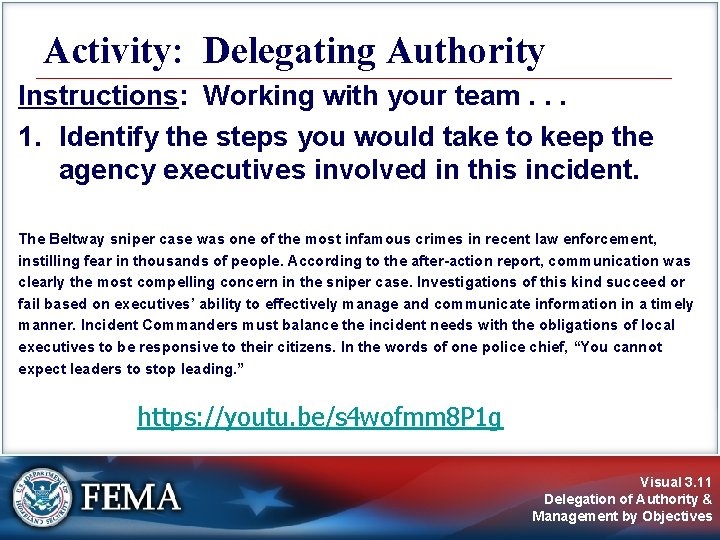 Activity: Delegating Authority

Instructions: Working with your team . . .

1. Identify the steps you would take to keep the agency executives involved in this incident.

The Beltway sniper case was one of the most infamous crimes in recent law enforcement, instilling fear in thousands of people. According to the after-action report, communication was clearly the most compelling concern in the sniper case. Investigations of this kind succeed or fail based on executives' ability to effectively manage and communicate information in a timely manner. Incident Commanders must balance the incident needs with the obligations of local executives to be responsive to their citizens. In the words of one police chief, "You cannot expect leaders to stop leading."

https://youtu.be/s4wofmm8P1g

FEMA

Visual 3.11
Delegation of Authority &
Management by Objectives